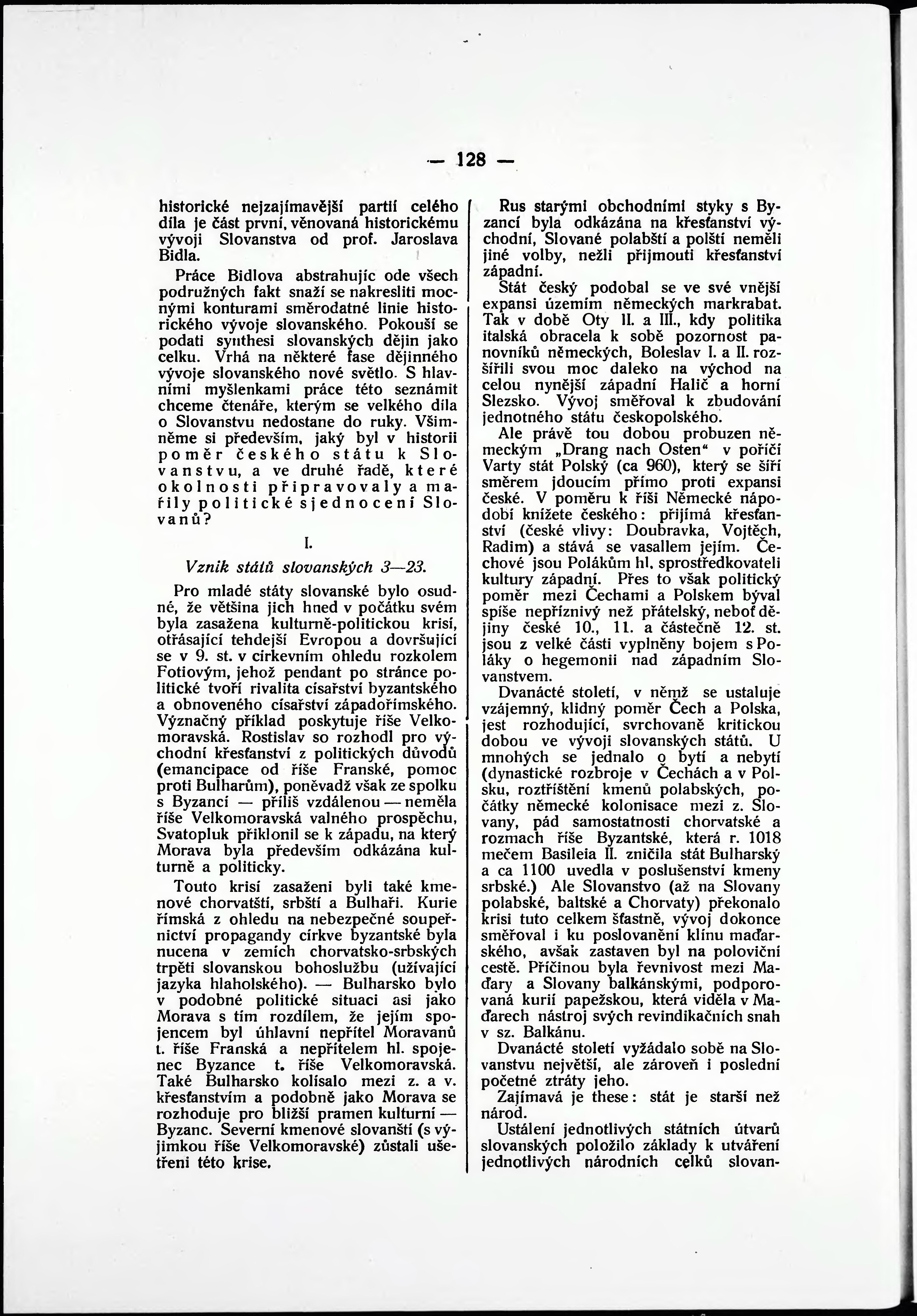 — 128 —

historické nejzajímavější partií celého díla je část první, věnovaná historickému vývoji Slovanstva od prof. Jaroslava Bidla.

Práce Bidlova abstrahujíc ode všech podružných fakt snaží se nakresliti mocnými konturami směrodatné linie historického vývoje slovanského. Pokouší se podati synthesi slovanských dějin jako celku. Vrhá na některé fase dějinného vývoje slovanského nové světlo. S hlavními myšlenkami práce této seznámit chceme čtenáře, kterým se velkého díla o Slovanstvu nedostane do ruky. Všimněme si především, jaký byl v historii poměr českého státu k Slovanstvu, a ve druhé řadě, které okolnosti připravovaly a mařily politické sjednocení Slovanů?

I.

Vznik států slovanských 3—23.

Pro mladé státy slovanské bylo osudné, že většina jich hned v počátku svém byla zasažena kulturně-politickou krisí, otřásající tehdejší Evropou a dovršující se v 9. st. v církevním ohledu rozkolem Fotiovým, jehož pendant po stránce politické tvoří rivalita císařství byzantského a obnoveného císařství západořímského. Význačný příklad poskytuje říše Velkomoravská. Rostislav so rozhodl pro východní křesťanství z politických důvodů (emancipace od říše Franské, pomoc proti Bulharům), poněvadž však ze spolku s Byzancí — příliš vzdálenou — neměla říše Velkomoravská valného prospěchu, Svatopluk přiklonil se k západu, na který Morava byla především odkázána kulturně a politicky.

Touto krisí zasaženi byli také kmenové chorvatští, srbští a Bulhaři. Kurie římská z ohledu na nebezpečné soupeřnictví propagandy církve byzantské byla nucena v zemích chorvatsko-srbských trpěti slovanskou bohoslužbu (užívající jazyka hlaholského). — Bulharsko bylo v podobné politické situaci asi jako Morava s tím rozdílem, že jejím spojencem byl úhlavní nepřítel Moravanů t. říše Franská a nepřítelem hl. spojenec Byzance t. říše Velkomoravská. Také Bulharsko kolísalo mezi z. a v. křesťanstvím a podobně jako Morava se rozhoduje pro bližší pramen kulturní — Byzanc. Severní kmenové slovanští (s výjimkou říše Velkomoravské) zůstali ušetřeni této krise.

Rus starými obchodními styky s Byzancí byla odkázána na křesťanství východní, Slované polabští a polští neměli jiné volby, nežli přijmouti křesťanství západní.

Stát český podobal se ve své vnější expansi územím německých markrabat. Tak v době Oty II. a III., kdy politika italská obracela k sobě pozornost panovníků německých, Boleslav I. a II. rozšířili svou moc daleko na východ na celou nynější západní Halič a horní Slezsko. Vývoj směřoval k zbudování jednotného státu českopolského.

Ale právě tou dobou probuzen německým „Drang nach Osten“ v poříčí Varty stát Polský (ca 960), který se šíří směrem jdoucím přímo proti expansi české. V poměru k říši Německé nápodobí knížete českého: přijímá křesťanství (české vlivy: Doubravka, Vojtěch, Radim) a stává se vasallem jejím. Čechové jsou Polákům hl. sprostředkovateli kultury západní. Přes to však politický poměr mezi Čechami a Polskem býval spíše nepříznivý než přátelský, neboť dějiny české 10., 11. a částečně 12. st. jsou z velké části vyplněny bojem s Poláky o hegemonii nad západním Slovanstvem.

Dvanácté století, v němž se ustaluje vzájemný, klidný poměr Čech a Polska, jest rozhodující, svrchovaně kritickou dobou ve vývoji slovanských států. U mnohých se jednalo o bytí a nebytí (dynastické rozbroje v Čechách a v Polsku, roztříštění kmenů polabských, počátky německé kolonisace mezi z. Slovany, pád samostatnosti chorvatské a rozmach říše Byzantské, která r. 1018 mečem Basileia II. zničila stát Bulharský a ca 1100 uvedla v poslušenství kmeny srbské.) Ale Slovanstvo (až na Slovany polabské, baltské a Chorvaty) překonalo krisi tuto celkem šťastně, vývoj dokonce směřoval i ku poslovanění klínu maďarského, avšak zastaven byl na poloviční cestě. Příčinou byla řevnivost mezi Maďary a Slovany balkánskými, podporovaná kurií papežskou, která viděla v Maďarech nástroj svých revindikačních snah v sz. Balkánu.

Dvanácté století vyžádalo sobě na Slovanstvu největší, ale zároveň i poslední početné ztráty jeho.

Zajímavá je these: stát je starší než národ.

Ustálení jednotlivých státních útvarů slovanských položilo základy k utváření jednotlivých národních celků slovan-